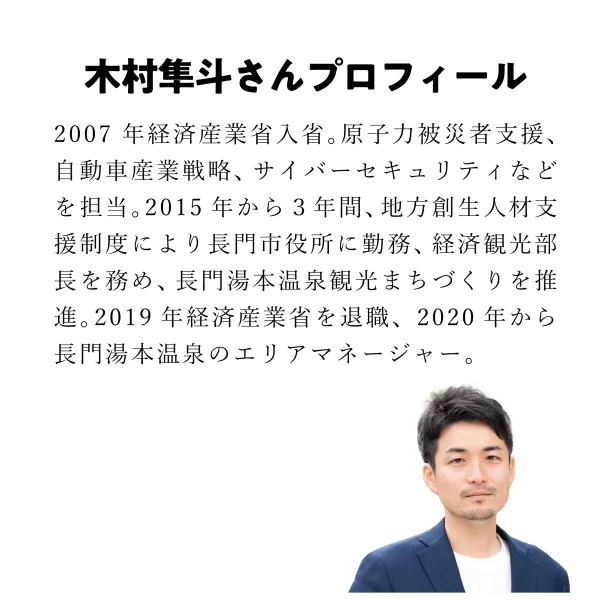 木村隼斗さんプロフィール

2007 年経済産業省入省。原子力被災者支援、自動車産業戦略、サイバーセキュリティなどを担当。2015 年から 3 年間、地方創生人材支援制度により長門市役所に勤務、経済観光部長を務め、長門湯本温泉観光まちづくりを推進。2019 年経済産業省を退職、2020 年から長門湯本温泉のエリアマネージャー。